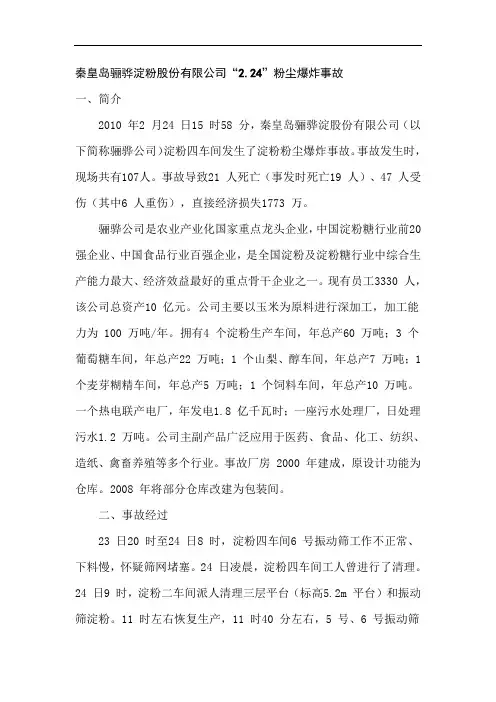 秦皇岛骊骅淀粉股份有限公司“2.24”粉尘爆炸事故

一、简介

2010 年2 月24 日15 时58 分，秦皇岛骊骅淀股份有限公司（以下简称骊骅公司）淀粉四车间发生了淀粉粉尘爆炸事故。事故发生时，现场共有107人。事故导致21 人死亡（事发时死亡19 人）、47 人受伤（其中6 人重伤），直接经济损失1773 万。

骊骅公司是农业产业化国家重点龙头企业，中国淀粉糖行业前20强企业、中国食品行业百强企业，是全国淀粉及淀粉糖行业中综合生产能力最大、经济效益最好的重点骨干企业之一。现有员工3330 人，该公司总资产10 亿元。公司主要以玉米为原料进行深加工，加工能力为 100 万吨/年。拥有4 个淀粉生产车间，年总产60 万吨；3 个葡萄糖车间，年总产22 万吨；1 个山梨、醇车间，年总产7 万吨；1个麦芽糊精车间，年总产5 万吨；1 个饲料车间，年总产10 万吨。一个热电联产电厂，年发电1.8 亿千瓦时；一座污水处理厂，日处理污水1.2 万吨。公司主副产品广泛应用于医药、食品、化工、纺织、造纸、禽畜养殖等多个行业。事故厂房 2000 年建成，原设计功能为仓库。2008 年将部分仓库改建为包装间。

二、事故经过

23 日20 时至24 日8 时，淀粉四车间6 号振动筛工作不正常、下料慢，怀疑筛网堵塞。24 日凌晨，淀粉四车间工人曾进行了清理。24 日9 时，淀粉二车间派人清理三层平台（标高5.2m 平台）和振动筛淀粉。11 时左右恢复生产，11 时40 分左右，5 号、6 号振动筛